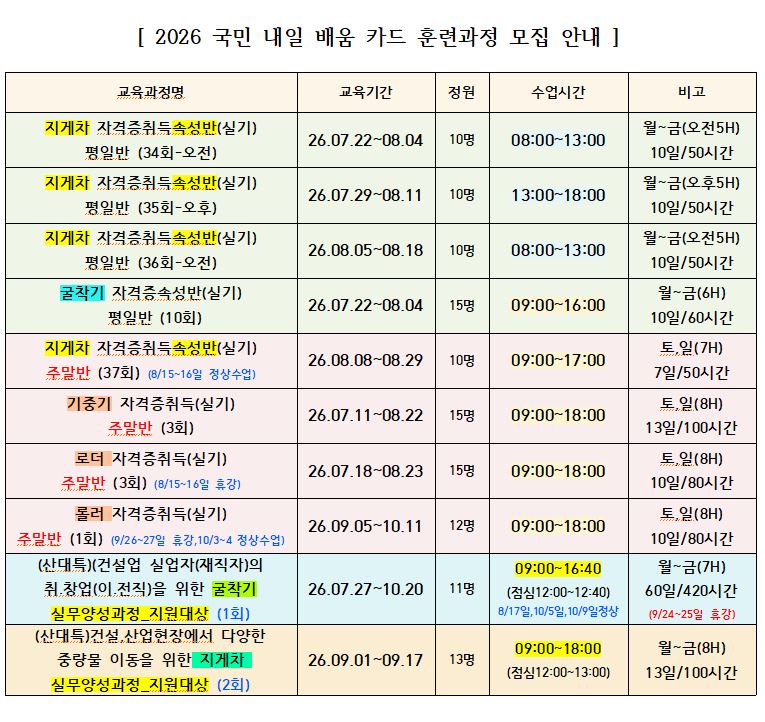 [ 2026 국민 내일 배움 카드 훈련과정 모집 안내 ]

| 교육과정명 | 교육기간 | 정원 | 수업시간 | 비고 |
|---|---|---|---|---|
| 지게차 자격증취득속성반(실기) 평일반 (34회-오전) | 26.07.22~08.04 | 10명 | 08:00~13:00 | 월~금(오전5H) 10일/50시간 |
| 지게차 자격증취득속성반(실기) 평일반 (35회-오후) | 26.07.29~08.11 | 10명 | 13:00~18:00 | 월~금(오후5H) 10일/50시간 |
| 지게차 자격증취득속성반(실기) 평일반 (36회-오전) | 26.08.05~08.18 | 10명 | 08:00~13:00 | 월~금(오전5H) 10일/50시간 |
| 굴착기 자격증속성반(실기) 평일반 (10회) | 26.07.22~08.04 | 15명 | 09:00~16:00 | 월~금(6H) 10일/60시간 |
| 지게차 자격증취득속성반(실기) 주말반 (37회) (8/15~16일 정상수업) | 26.08.08~08.29 | 10명 | 09:00~17:00 | 토,일(7H) 7일/50시간 |
| 기중기 자격증취득(실기) 주말반 (3회) | 26.07.11~08.22 | 15명 | 09:00~18:00 | 토,일(8H) 13일/100시간 |
| 로더 자격증취득(실기) 주말반 (3회) (8/15~16일 휴강) | 26.07.18~08.23 | 15명 | 09:00~18:00 | 토,일(8H) 10일/80시간 |
| 롤러 자격증취득(실기) 주말반 (1회) (9/26~27일 휴강,10/3~4 정상수업) | 26.09.05~10.11 | 12명 | 09:00~18:00 | 토,일(8H) 10일/80시간 |
| (산대특)(건설업 실업자(재직자)의 취,창업(이,전직)을 위한 굴착기 실무양성과정_지원대상 (1회) | 26.07.27~10.20 | 11명 | 09:00~16:40 (점심12:00~12:40) 8/17일,10/5일,10/9일정상 | 월~금(7H) 60일/420시간 (9/24~25일 휴강) |
| (산대특)건설,산업현장에서 다양한 중량물 이동을 위한 지게차 실무양성과정_지원대상 (2회) | 26.09.01~09.17 | 13명 | 09:00~18:00 (점심12:00~13:00) | 월~금(8H) 13일/100시간 |